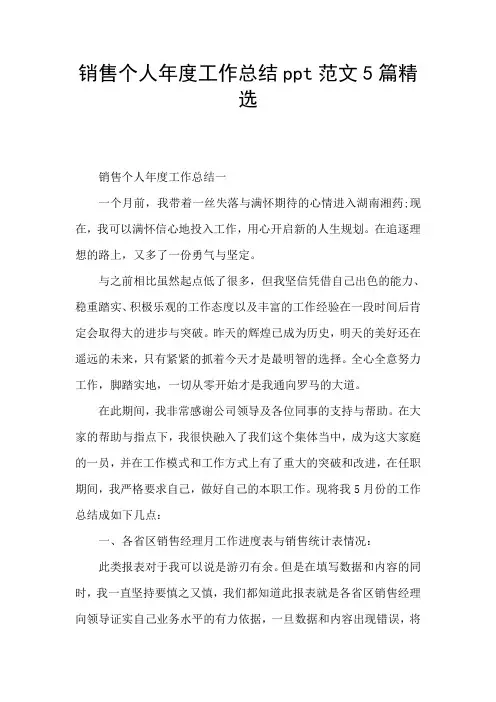 销售个人年度工作总结 ppt 范文 5 篇精选

销售个人年度工作总结一

一个月前，我带着一丝失落与满怀期待的心情进入湖南湘药;现在，我可以满怀信心地投入工作，用心开启新的人生规划。在追逐理想的路上，又多了一份勇气与坚定。

与之前相比虽然起点低了很多，但我坚信凭借自己出色的能力、稳重踏实、积极乐观的工作态度以及丰富的工作经验在一段时间后肯定会取得大的进步与突破。昨天的辉煌已成为历史，明天的美好还在遥远的未来，只有紧紧的抓着今天才是最明智的选择。全心全意努力工作，脚踏实地，一切从零开始才是我通向罗马的大道。

在此期间，我非常感谢公司领导及各位同事的支持与帮助。在大家的帮助与指点下，我很快融入了我们这个集体当中，成为这大家庭的一员，并在工作模式和工作方式上有了重大的突破和改进，在任职期间，我严格要求自己，做好自己的本职工作。现将我 5 月份的工作总结成如下几点:

一、各省区销售经理月工作进度表与销售统计表情况:

此类报表对于我可以说是游刃有余。但是在填写数据和内容的同时，我一直坚持要慎之又慎，我们都知道此报表就是各省区销售经理向领导证实自己业务水平的有力依据，一旦数据和内容出现错误，将